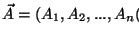 $\vec{A} = (A_1, A_2, ..., A_n($